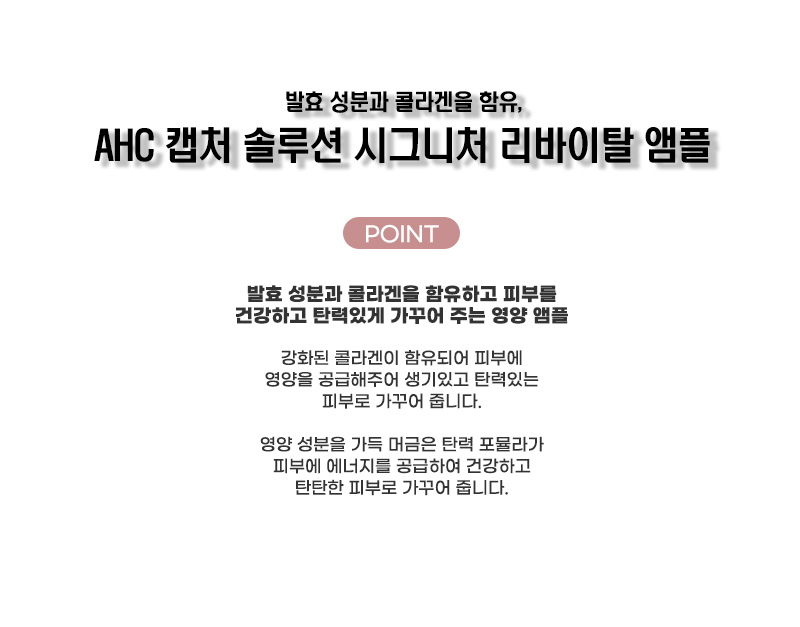 발효 성분과 콜라겐을 함유,

AHC 캡처 솔루션 시그니처 리바이탈 앰플

POINT

발효 성분과 콜라겐을 함유하고 피부를 건강하고 탄력있게 가꾸어 주는 영양 앰플

강화된 콜라겐이 함유되어 피부에 영양을 공급해주어 생기있고 탄력있는 피부로 가꾸어 줍니다.

영양 성분을 가득 머금은 탄력 포뮬라가 피부에 에너지를 공급하여 건강하고 탄탄한 피부로 가꾸어 줍니다.